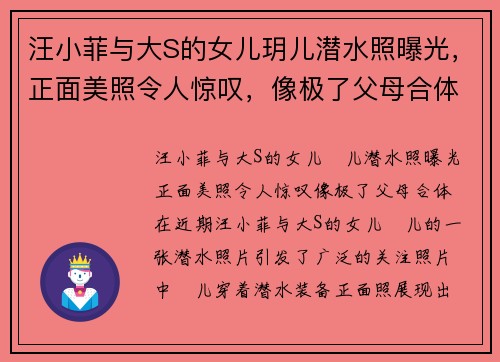 汪小菲与大S的女儿玥儿潜水照曝光，正面美照令人惊叹，像极了父母合体

汪小菲与大S的女儿 儿潜水照曝光正面美照令人惊叹像极了父母合体在近期汪小菲与大S的女儿 儿的一张潜水照片引发了广泛的关注照片中 儿穿着潜水装备正面照展现出